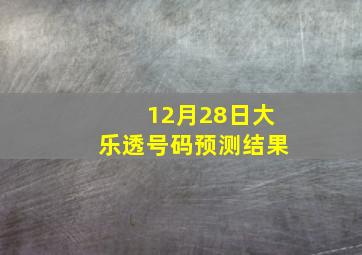 12月28日大乐透号码预测结果